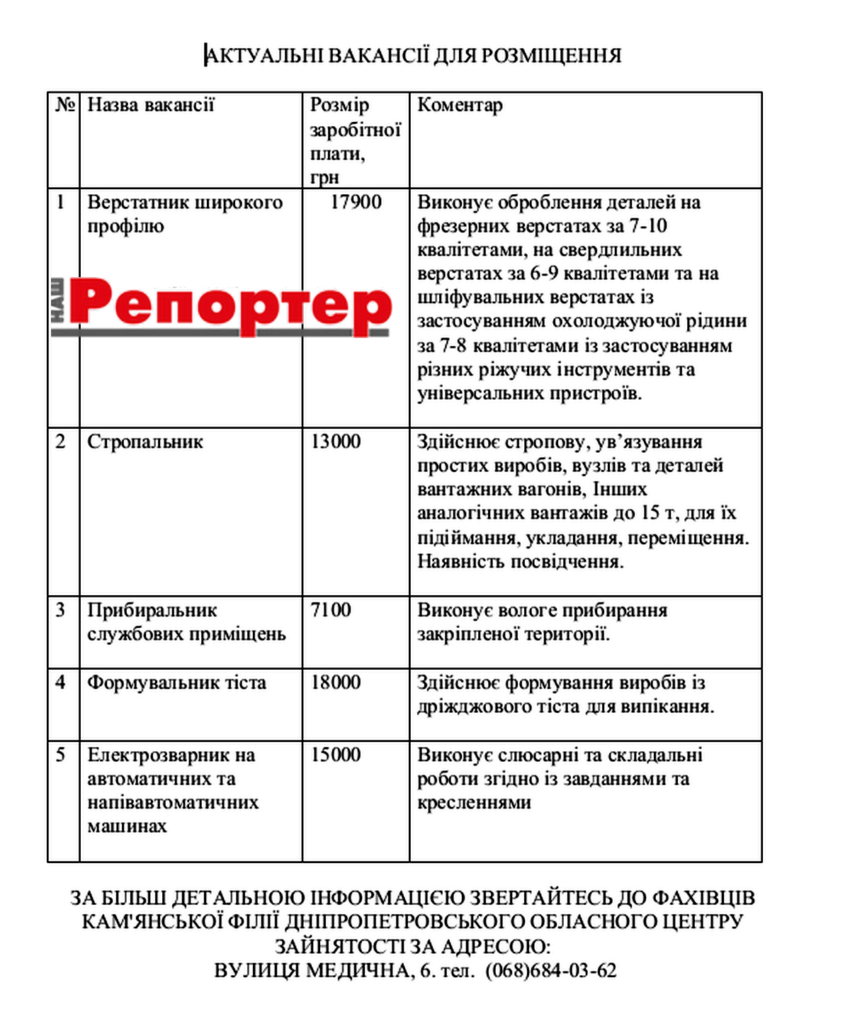 АКТУАЛЬНІ ВАКАНСІЇ ДЛЯ РОЗМІЩЕННЯ

| № | Назва вакансії | Розмір заробітної плати, грн | Коментар |
|---|---|---|---|
| 1 | Верстатник широкого профілю | 17900 | Виконує оброблення деталей на фрезерних верстатах за 7-10 квалітетами, на свердлильних верстатах за 6-9 квалітетами та на шліфувальних верстатах із застосуванням охолоджуючої рідини за 7-8 квалітетами із застосуванням різних ріжучих інструментів та універсальних пристроїв. |
| 2 | Стропальник | 13000 | Здійснює стропову, ув'язування простих виробів, вузлів та деталей вантажних вагонів, Інших аналогічних вантажів до 15 т, для їх підіймання, укладання, переміщення. Наявність посвідчення. |
| 3 | Прибиральник службових приміщень | 7100 | Виконує вологе прибирання закріпленої території. |
| 4 | Формувальник тіста | 18000 | Здійснює формування виробів із дріжджового тіста для випікання. |
| 5 | Електрозварник на автоматичних та напівавтоматичних машинах | 15000 | Виконує слюсарні та складальні роботи згідно із завданнями та кресленнями |

НАШ Репортер

ЗА БІЛЬШ ДЕТАЛЬНОЮ ІНФОРМАЦІЄЮ ЗВЕРТАЙТЕСЬ ДО ФАХІВЦІВ КАМ'ЯНСЬКОЇ ФІЛІЇ ДНІПРОПЕТРОВСЬКОГО ОБЛАСНОГО ЦЕНТРУ ЗАЙНЯТОСТІ ЗА АДРЕСОЮ:
ВУЛИЦЯ МЕДИЧНА, 6. тел. (068)684-03-62